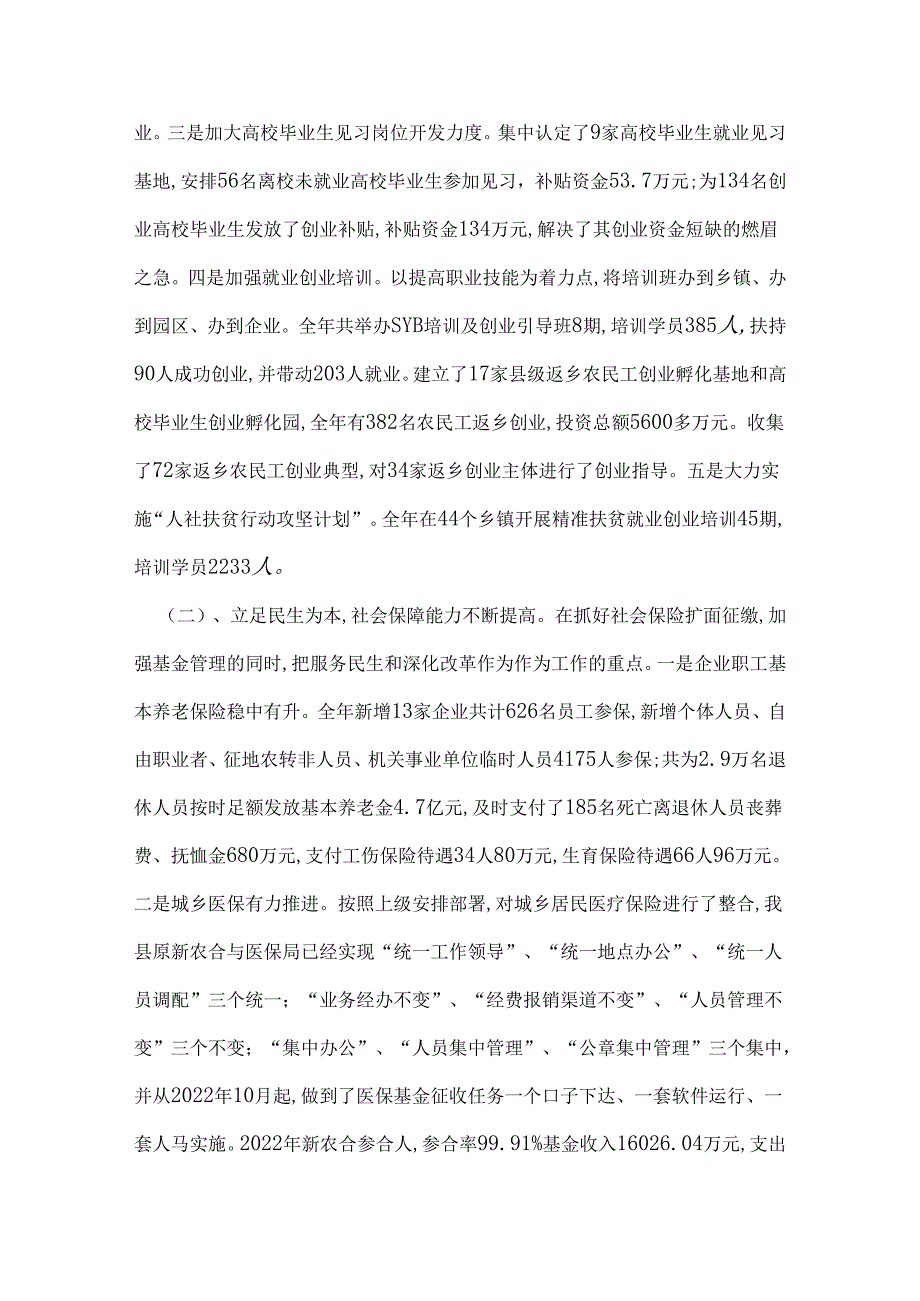 业。三是加大高校毕业生见习岗位开发力度。集中认定了9家高校毕业生就业见习基地，安排56名离校未就业高校毕业生参加见习，补贴资金53.7万元；为134名创业高校毕业生发放了创业补贴，补贴资金134万元，解决了其创业资金短缺的燃眉之急。四是加强就业创业培训。以提高职业技能为着力点，将培训班办到乡镇、办到园区、办到企业。全年共举办SYB培训及创业引导班8期，培训学员385人，扶持90人成功创业，并带动203人就业。建立了17家县级返乡农民工创业孵化基地和高校毕业生创业孵化园，全年有382名农民工返乡创业，投资总额5600多万元。收集了72家返乡农民工创业典型，对34家返乡创业主体进行了创业指导。五是大力实施“人社扶贫行动攻坚计划”。全年在44个乡镇开展精准扶贫就业创业培训45期，培训学员2233人。

（二）、立足民生为本，社会保障能力不断提高。在抓好社会保险扩面征缴，加强基金管理的同时，把服务民生和深化改革作为作为工作的重点。一是企业职工基本养老保险稳中有升。全年新增13家企业共计626名员工参保，新增个体人员、自由职业者、征地农转非人员、机关事业单位临时人员4175人参保；共为2.9万名退休人员按时足额发放基本养老金4.7亿元，及时支付了185名死亡离退休人员丧葬费、抚恤金680万元，支付工伤保险待遇34人80万元，生育保险待遇66人96万元。二是城乡医保有力推进。按照上级安排部署，对城乡居民医疗保险进行了整合，我县原新农合与医保局已经实现“统一工作领导”、“统一地点办公”、“统一人员调配”三个统一；“业务经办不变”、“经费报销渠道不变”、“人员管理不变”三个不变；“集中办公”、“人员集中管理”、“公章集中管理”三个集中，并从2022年10月起，做到了医保基金征收任务一个口子下达、一套软件运行、一套人马实施。2022年新农合参合人，参合率99.91%基金收入16026.04万元，支出